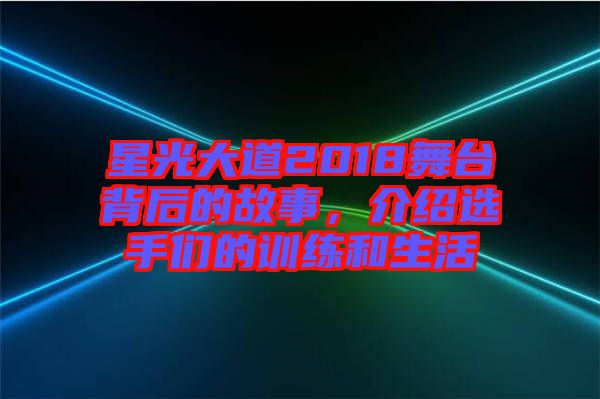 星光大道2018舞台背后的故事，介绍选手们的训练和生活